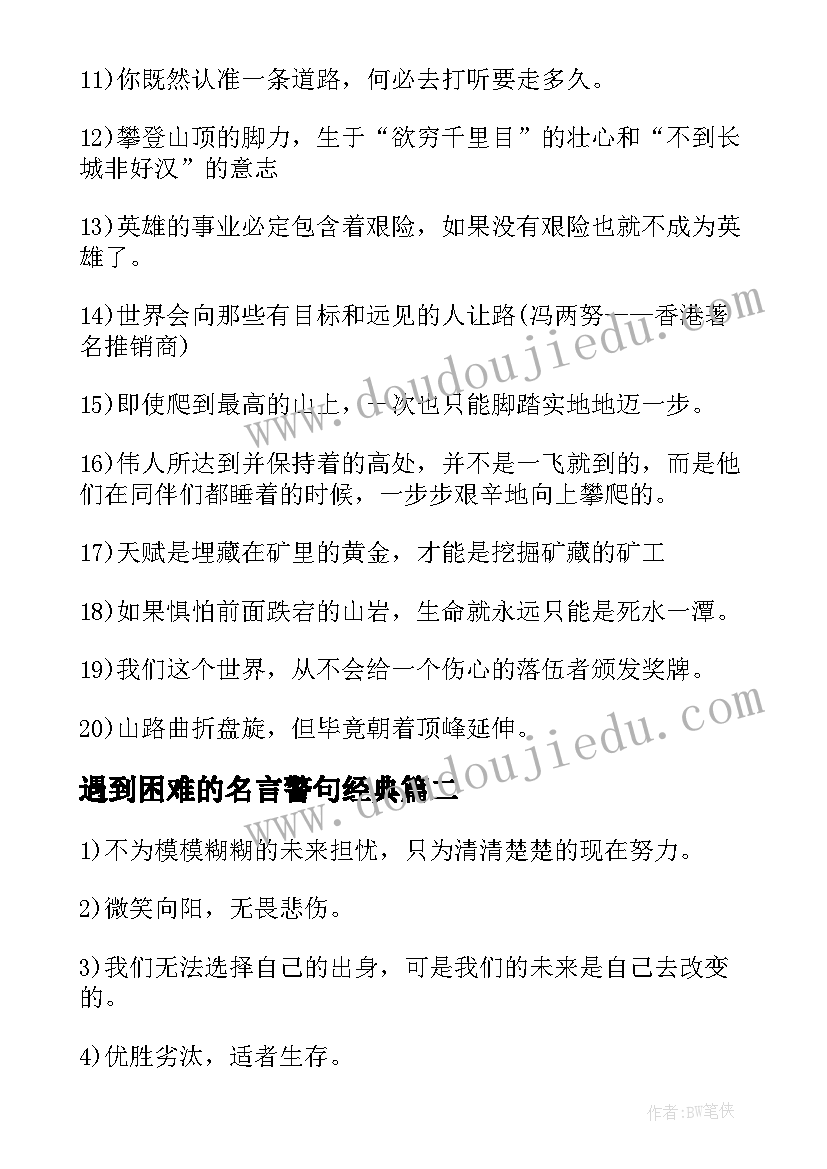 11)你既然认准一条道路，何必去打听要走多久。

12)攀登山顶的脚力，生于“欲穷千里目”的壮心和“不到长城非好汉”的意志

13)英雄的事业必定包含着艰险，如果没有艰险也就不成为英雄了。

14)世界会向那些有目标和远见的人让路(冯两努——香港著名推销商)

15)即使爬到最高的山上，一次也只能脚踏实地地迈一步。

16)伟人所达到并保持着的高处，并不是一飞就到的，而是他们在同伴们都睡着的时候，一步步艰辛地向上攀爬的。

17)天赋是埋藏在矿里的黄金，才能是挖掘矿藏的矿工

18)如果惧怕前面跌宕的山岩，生命就永远只能是死水一潭。

19)我们这个世界，从不会给一个伤心的落伍者颁发奖牌。

20)山路曲折盘旋，但毕竟朝着顶峰延伸。

遇到困难的名言警句经典篇二

1)不为模模糊糊的未来担忧，只为清清楚楚的现在努力。

2)微笑向阳，无畏悲伤。

3)我们无法选择自己的出身，可是我们的未来是自己去改变的。

4)优胜劣汰，适者生存。

www.doudoujiedu.com

www.doudoujiedu.com

作者:BW笔侠